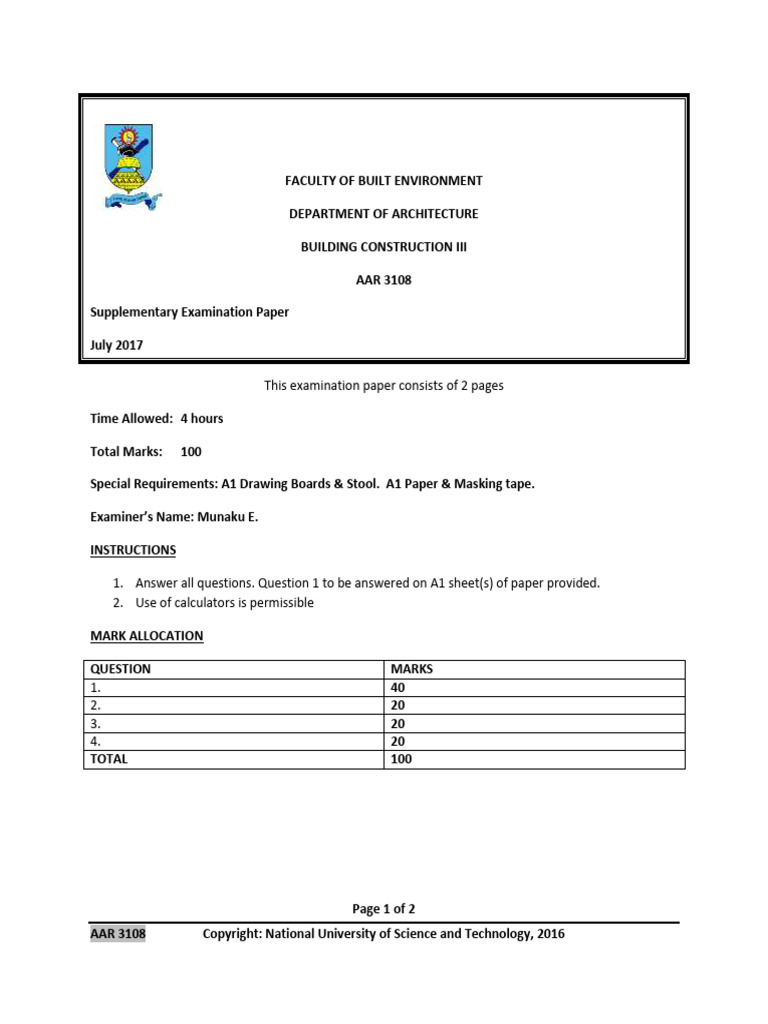 FACULTY OF BUILT ENVIRONMENT

DEPARTMENT OF ARCHITECTURE

BUILDING CONSTRUCTION III

AAR 3108

Supplementary Examination Paper

July 2017

This examination paper consists of 2 pages

Time Allowed: 4 hours

Total Marks: 100

Special Requirements: A1 Drawing Boards & Stool. A1 Paper & Masking tape.

Examiner's Name: Munaku E.

INSTRUCTIONS

1. Answer all questions. Question 1 to be answered on A1 sheet(s) of paper provided.
2. Use of calculators is permissible

MARK ALLOCATION

| QUESTION | MARKS |
|---|---|
| 1. | 40 |
| 2. | 20 |
| 3. | 20 |
| 4. | 20 |
| TOTAL | 100 |

Page 1 of 2

AAR 3108 Copyright: National University of Science and Technology, 2016